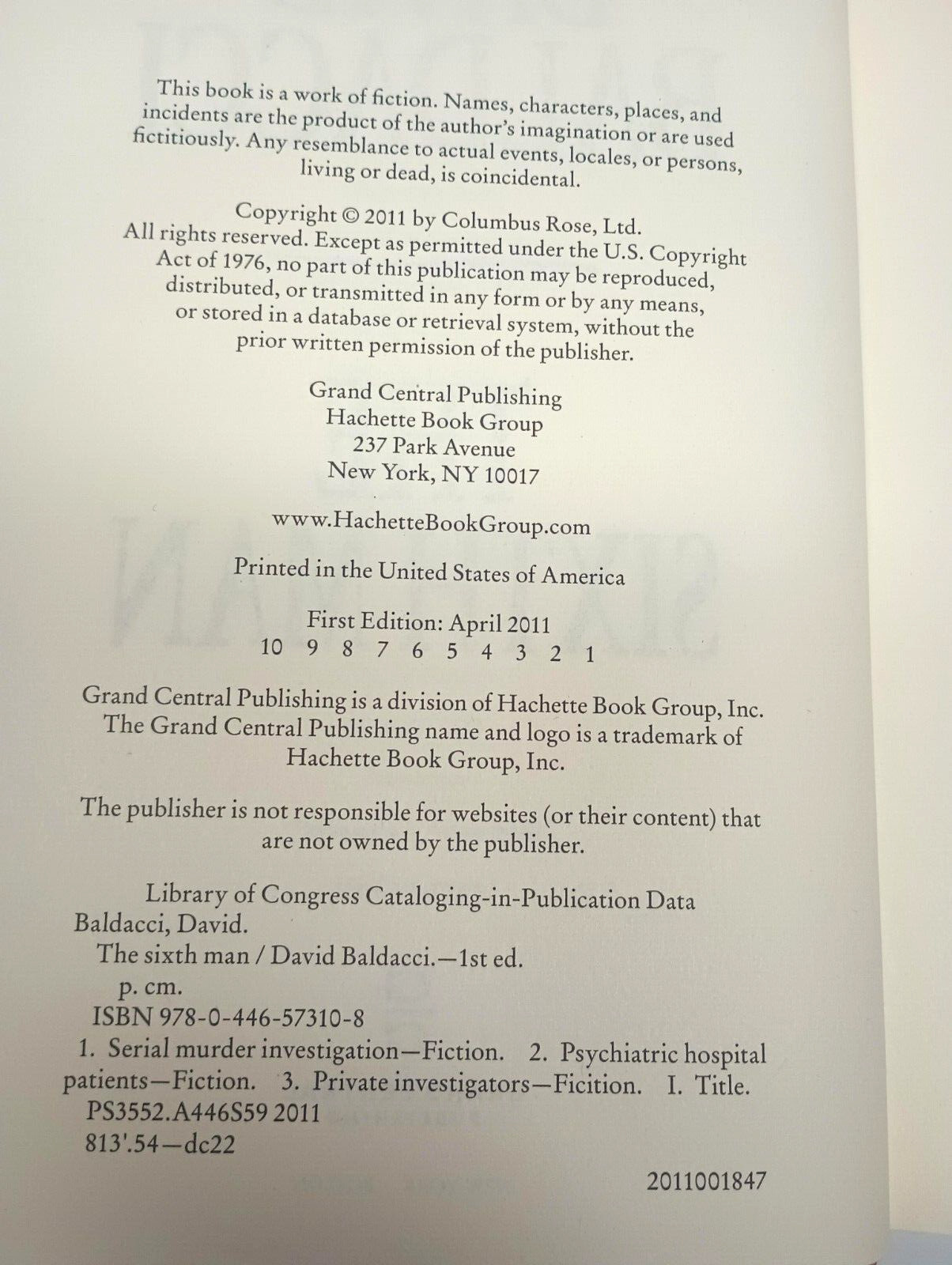 This book is a work of fiction. Names, characters, places, and incidents are the product of the author's imagination or are used fictitiously. Any resemblance to actual events, locales, or persons, living or dead, is coincidental.

Copyright © 2011 by Columbus Rose, Ltd.
All rights reserved. Except as permitted under the U.S. Copyright Act of 1976, no part of this publication may be reproduced, distributed, or transmitted in any form or by any means, or stored in a database or retrieval system, without the prior written permission of the publisher.

Grand Central Publishing
Hachette Book Group
237 Park Avenue
New York, NY 10017

www.HachetteBookGroup.com

Printed in the United States of America

First Edition: April 2011
10 9 8 7 6 5 4 3 2 1

Grand Central Publishing is a division of Hachette Book Group, Inc. The Grand Central Publishing name and logo is a trademark of Hachette Book Group, Inc.

The publisher is not responsible for websites (or their content) that are not owned by the publisher.

Library of Congress Cataloging-in-Publication Data
Baldacci, David.
The sixth man / David Baldacci.—1st ed.
p. cm.
ISBN 978-0-446-57310-8
1. Serial murder investigation—Fiction. 2. Psychiatric hospital patients—Fiction. 3. Private investigators—Ficition. I. Title.
PS3552.A446S59 2011
813'.54—dc22

2011001847